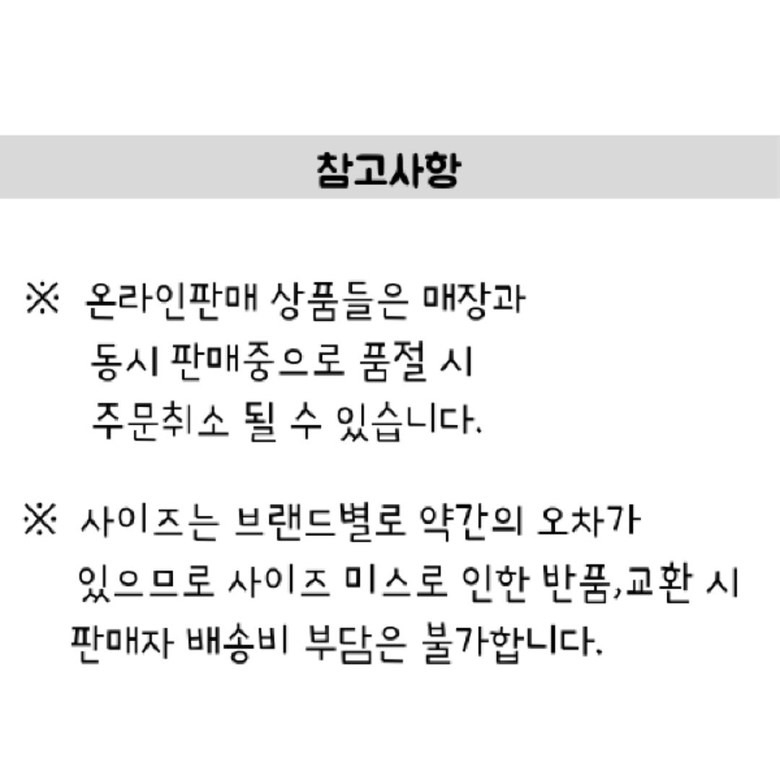 참고사항

※ 온라인판매 상품들은 매장과 동시 판매중으로 품절 시 주문취소 될 수 있습니다.

※ 사이즈는 브랜드별로 약간의 오차가 있으므로 사이즈 미스로 인한 반품,교환 시 판매자 배송비 부담은 불가합니다.